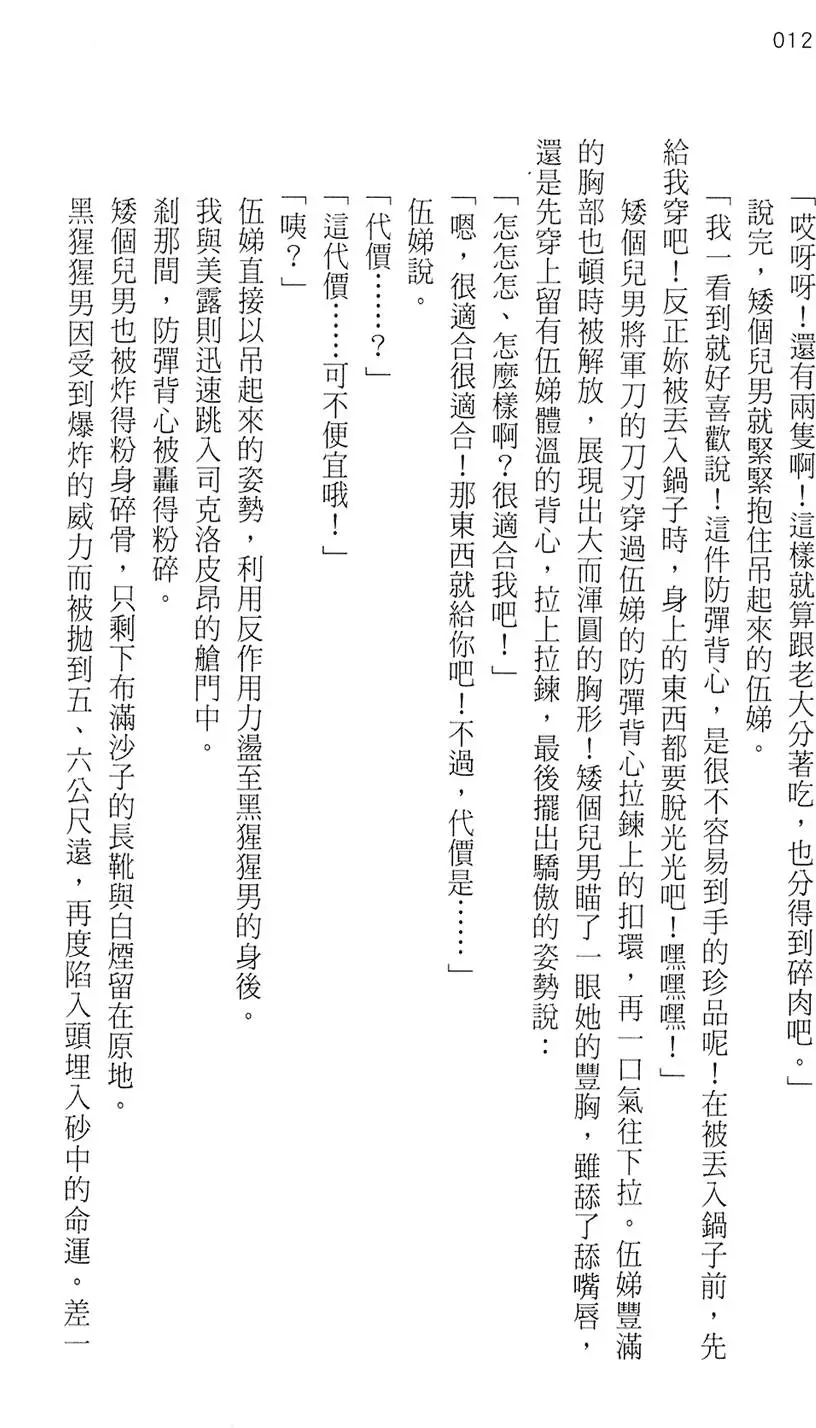 012

「哎呀呀！還有兩隻啊！這樣就算跟老大分著吃，也分得到碎肉吧。」

說完，矮個兒男就緊緊抱住吊起來的伍娣。

「我一看到就好喜歡說！這件防彈背心，是很不容易到手的珍品呢！在被丟入鍋子前，先給我穿吧！反正妳被丟入鍋子時，身上的東西都要脫光光吧！嘿嘿嘿！」

矮個兒男將軍刀的刀刃穿過伍娣的防彈背心拉鍊上的扣環，再一口氣往下拉。伍娣豐滿的胸部也頓時被解放，展現出大而渾圓的胸形！矮個兒男瞄了一眼她的豐胸，雖舔了舔嘴唇，還是先穿上留有伍娣體溫的背心，拉上拉鍊，最後擺出驕傲的姿勢說：

「怎怎怎、怎麼樣啊？很適合我吧！」

「嗯，很適合很適合！那東西就給你吧！不過，代價是……」

伍娣說。

「代價……？」

「這代價……可不便宜哦！」

「咦？」

伍娣直接以吊起來的姿勢，利用反作用力盪至黑猩猩男的身後。

我與美露則迅速跳入司克洛皮昂的艙門中。

剎那間，防彈背心被轟得粉碎。

矮個兒男也被炸得粉身碎骨，只剩下布滿沙子的長靴與白煙留在原地。

黑猩猩男因受到爆炸的威力而被拋到五、六公尺遠，再度陷入頭埋入砂中的命運。差一